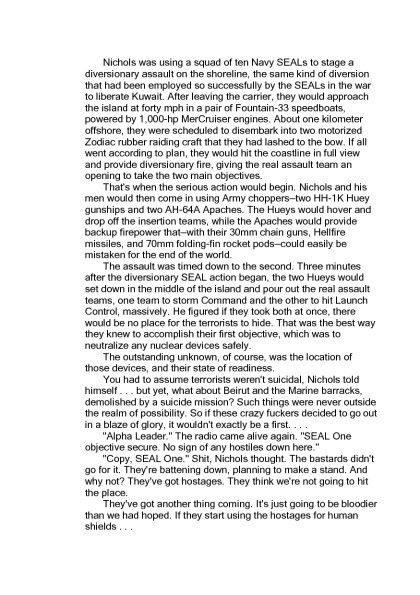 Nichols was using a squad of ten Navy SEALs to stage a diversionary assault on the shoreline, the same kind of diversion that had been employed so successfully by the SEALs in the war to liberate Kuwait. After leaving the carrier, they would approach the island at forty mph in a pair of Fountain-33 speedboats, powered by 1,000-hp MerCruiser engines. About one kilometer offshore, they were scheduled to disembark into two motorized Zodiac rubber raiding craft that they had lashed to the bow. If all went according to plan, they would hit the coastline in full view and provide diversionary fire, giving the real assault team an opening to take the two main objectives.

That's when the serious action would begin. Nichols and his men would then come in using Army choppers–two HH-1K Huey gunships and two AH-64A Apaches. The Hueys would hover and drop off the insertion teams, while the Apaches would provide backup firepower that–with their 30mm chain guns, Hellfire missiles, and 70mm folding-fin rocket pods–could easily be mistaken for the end of the world.

The assault was timed down to the second. Three minutes after the diversionary SEAL action began, the two Hueys would set down in the middle of the island and pour out the real assault teams, one team to storm Command and the other to hit Launch Control, massively. He figured if they took both at once, there would be no place for the terrorists to hide. That was the best way they knew to accomplish their first objective, which was to neutralize any nuclear devices safely.

The outstanding unknown, of course, was the location of those devices, and their state of readiness.

You had to assume terrorists weren't suicidal, Nichols told himself . . . but yet, what about Beirut and the Marine barracks, demolished by a suicide mission? Such things were never outside the realm of possibility. So if these crazy fuckers decided to go out in a blaze of glory, it wouldn't exactly be a first. . . .

"Alpha Leader." The radio came alive again. "SEAL One objective secure. No sign of any hostiles down here."

"Copy, SEAL One." Shit, Nichols thought. The bastards didn't go for it. They're battening down, planning to make a stand. And why not? They've got hostages. They think we're not going to hit the place.

They've got another thing coming. It's just going to be bloodier than we had hoped. If they start using the hostages for human shields . . .